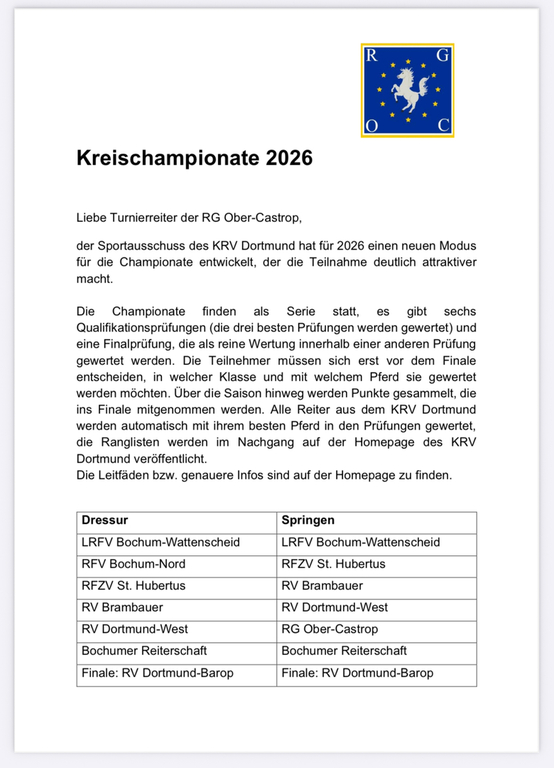 R G
O C

Kreischampionate 2026

Liebe Turnierreiter der RG Ober-Castrop,

der Sportausschuss des KRV Dortmund hat für 2026 einen neuen Modus für die Championate entwickelt, der die Teilnahme deutlich attraktiver macht.

Die Championate finden als Serie statt, es gibt sechs Qualifikationsprüfungen (die drei besten Prüfungen werden gewertet) und eine Finalprüfung, die als reine Wertung innerhalb einer anderen Prüfung gewertet werden. Die Teilnehmer müssen sich erst vor dem Finale entscheiden, in welcher Klasse und mit welchem Pferd sie gewertet werden möchten. Über die Saison hinweg werden Punkte gesammelt, die ins Finale mitgenommen werden. Alle Reiter aus dem KRV Dortmund werden automatisch mit ihrem besten Pferd in den Prüfungen gewertet, die Ranglisten werden im Nachgang auf der Homepage des KRV Dortmund veröffentlicht.
Die Leitfäden bzw. genauere Infos sind auf der Homepage zu finden.

| Dressur | Springen |
|---|---|
| LRFV Bochum-Wattenscheid | LRFV Bochum-Wattenscheid |
| RFV Bochum-Nord | RFZV St. Hubertus |
| RFZV St. Hubertus | RV Brambauer |
| RV Brambauer | RV Dortmund-West |
| RV Dortmund-West | RG Ober-Castrop |
| Bochumer Reiterschaft | Bochumer Reiterschaft |
| Finale: RV Dortmund-Barop | Finale: RV Dortmund-Barop |